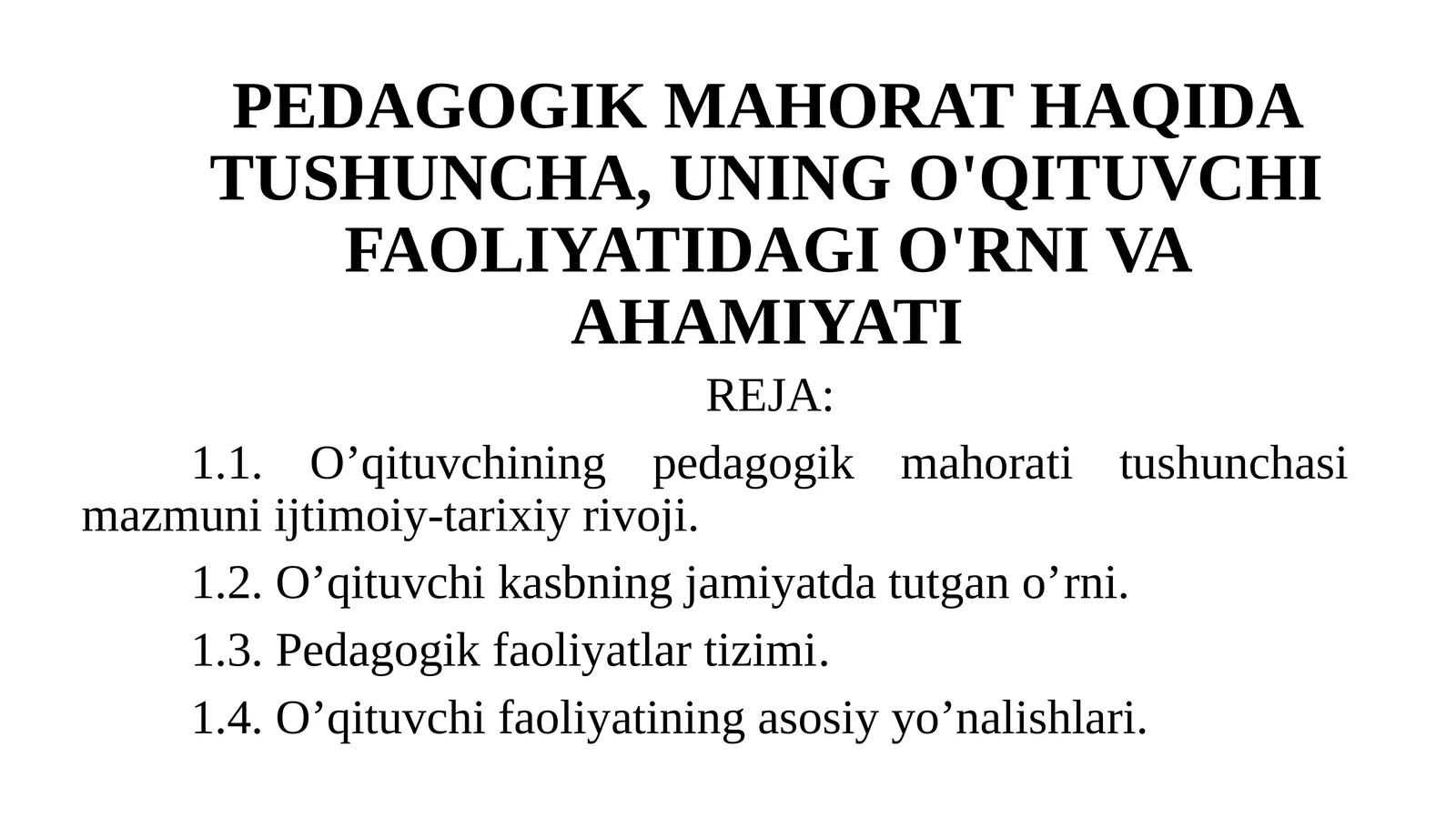 PEDAGOGIK MAHORAT HAQIDA TUSHUNCHA, UNING O'QITUVCHI FAOLIYATIDAGI O'RNI VA AHAMIYATI

REJA:

1.1. O’qituvchining pedagogik mahorati tushunchasi mazmuni ijtimoiy-tarixiy rivoji.

1.2. O’qituvchi kasbning jamiyatda tutgan o’rni.

1.3. Pedagogik faoliyatlar tizimi.

1.4. O’qituvchi faoliyatining asosiy yo’nalishlari.